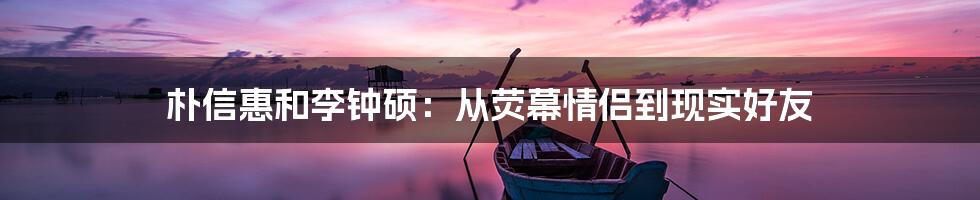 朴信惠和李钟硕：从荧幕情侣到现实好友